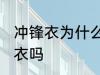 冲锋衣为什么
衣吗